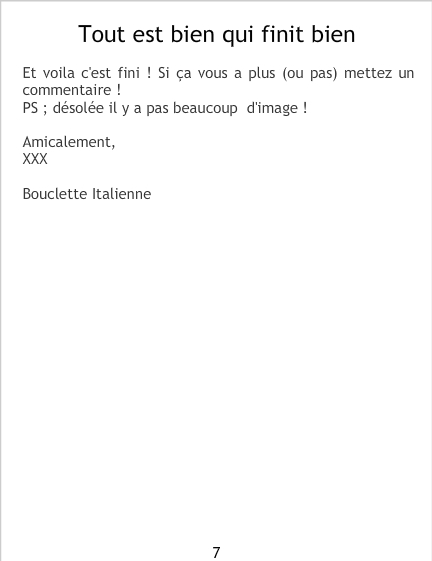 Tout est bien qui finit bien

Et voila c'est fini ! Si ça vous a plus (ou pas) mettez un commentaire !
PS ; désolée il y a pas beaucoup d'image !

Amicalement,
XXX

Bouclette Italienne

7